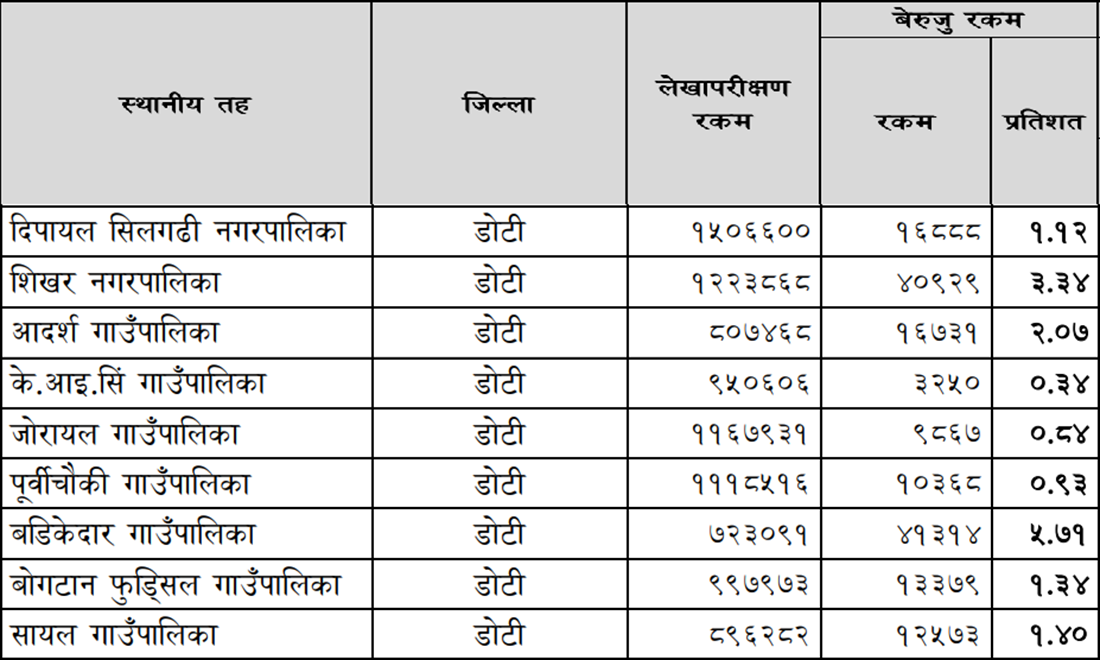 | स्थानीय तह | जिल्ला | लेखापरीक्षण रकम | बेरुजु रकम: रकम | बेरुजु रकम: प्रतिशत |
|---|---|---|---|---|
| दिपायल सिलगढी नगरपालिका | डोटी | १५०६६०० | १६८८८ | १.१२ |
| शिखर नगरपालिका | डोटी | १२२३८६८ | ४०९२९ | ३.३४ |
| आदर्श गाउँपालिका | डोटी | ८०७४६८ | १६७३१ | २.०७ |
| के.आइ.सिं गाउँपालिका | डोटी | ९५०६०६ | ३२५० | ०.३४ |
| जोरायल गाउँपालिका | डोटी | ११६७९३१ | ९८६७ | ०.८४ |
| पूर्वीचौकी गाउँपालिका | डोटी | १११८५१६ | १०३६८ | ०.९३ |
| बडिकेदार गाउँपालिका | डोटी | ७२३०९१ | ४१३१४ | ५.७१ |
| बोगटान फुड्सिल गाउँपालिका | डोटी | ९९७९७३ | १३३७९ | १.३४ |
| सायल गाउँपालिका | डोटी | ८९६२८२ | १२५७३ | १.४० |